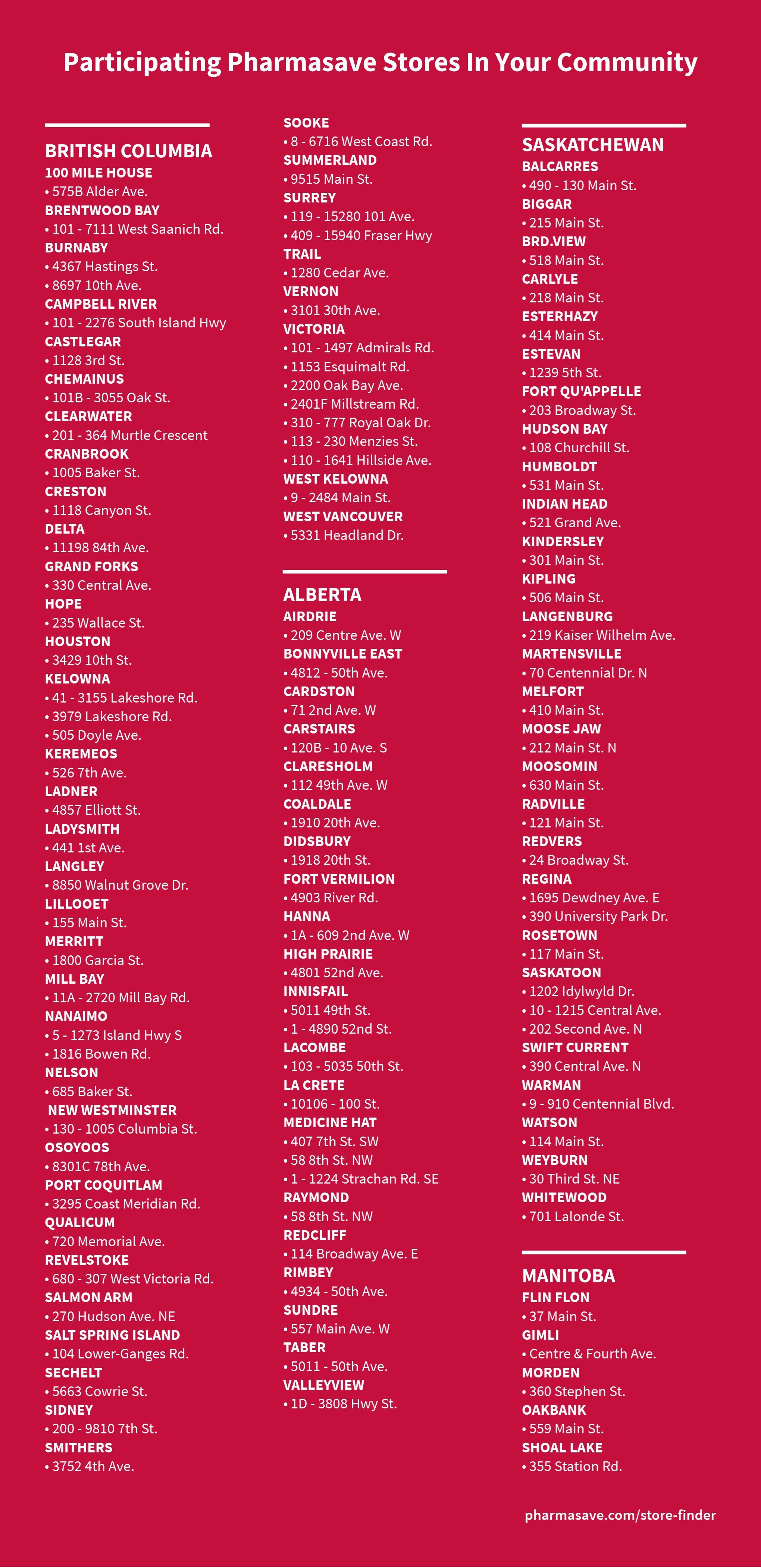 Participating Pharmasave Stores In Your Community

BRITISH COLUMBIA
100 MILE HOUSE
• 575B Alder Ave.
BRENTWOOD BAY
• 101 - 7111 West Saanich Rd.
BURNABY
• 4367 Hastings St.
• 8697 10th Ave.
CAMPBELL RIVER
• 101 - 2276 South Island Hwy
CASTLEGAR
• 1128 3rd St.
CHEMAINUS
• 101B - 3055 Oak St.
CLEARWATER
• 201 - 364 Murtle Crescent
CRANBROOK
• 1005 Baker St.
CRESTON
• 1118 Canyon St.
DELTA
• 11198 84th Ave.
GRAND FORKS
• 330 Central Ave.
HOPE
• 235 Wallace St.
HOUSTON
• 3429 10th St.
KELOWNA
• 41 - 3155 Lakeshore Rd.
• 3979 Lakeshore Rd.
• 505 Doyle Ave.
KEREMEOS
• 526 7th Ave.
LADNER
• 4857 Elliott St.
LADYSMITH
• 441 1st Ave.
LANGLEY
• 8850 Walnut Grove Dr.
LILLOOET
• 155 Main St.
MERRITT
• 1800 Garcia St.
MILL BAY
• 11A - 2720 Mill Bay Rd.
NANAIMO
• 5 - 1273 Island Hwy S
• 1816 Bowen Rd.
NELSON
• 685 Baker St.
NEW WESTMINSTER
• 130 - 1005 Columbia St.
OSOYOOS
• 8301C 78th Ave.
PORT COQUITLAM
• 3295 Coast Meridian Rd.
QUALICUM
• 720 Memorial Ave.
REVELSTOKE
• 680 - 307 West Victoria Rd.
SALMON ARM
• 270 Hudson Ave. NE
SALT SPRING ISLAND
• 104 Lower-Ganges Rd.
SECHELT
• 5663 Cowrie St.
SIDNEY
• 200 - 9810 7th St.
SMITHERS
• 3752 4th Ave.
SOOKE
• 8 - 6716 West Coast Rd.
SUMMERLAND
• 9515 Main St.
SURREY
• 119 - 15280 101 Ave.
• 409 - 15940 Fraser Hwy
TRAIL
• 1280 Cedar Ave.
VERNON
• 3101 30th Ave.
VICTORIA
• 101 - 1497 Admirals Rd.
• 1153 Esquimalt Rd.
• 2200 Oak Bay Ave.
• 2401F Millstream Rd.
• 310 - 777 Royal Oak Dr.
• 113 - 230 Menzies St.
• 110 - 1641 Hillside Ave.
WEST KELOWNA
• 9 - 2484 Main St.
WEST VANCOUVER
• 5331 Headland Dr.

ALBERTA
AIRDRIE
• 209 Centre Ave. W
BONNYVILLE EAST
• 4812 - 50th Ave.
CARDSTON
• 71 2nd Ave. W
CARSTAIRS
• 120B - 10 Ave. S
CLARESHOLM
• 112 49th Ave. W
COALDALE
• 1910 20th Ave.
DIDSBURY
• 1918 20th St.
FORT VERMILION
• 4903 River Rd.
HANNA
• 1A - 609 2nd Ave. W
HIGH PRAIRIE
• 4801 52nd Ave.
INNISFAIL
• 5011 49th St.
• 1 - 4890 52nd St.
LACOMBE
• 103 - 5035 50th St.
LA CRETE
• 10106 - 100 St.
MEDICINE HAT
• 407 7th St. SW
• 58 8th St. NW
• 1 - 1224 Strachan Rd. SE
RAYMOND
• 58 8th St. NW
REDCLIFF
• 114 Broadway Ave. E
RIMBEY
• 4934 - 50th Ave.
SUNDRE
• 557 Main Ave. W
TABER
• 5011 - 50th Ave.
VALLEYVIEW
• 1D - 3808 Hwy St.

SASKATCHEWAN
BALCARRES
• 490 - 130 Main St.
BIGGAR
• 215 Main St.
BRD.VIEW
• 518 Main St.
CARLYLE
• 218 Main St.
ESTERHAZY
• 414 Main St.
ESTEVAN
• 1239 5th St.
FORT QU'APPELLE
• 203 Broadway St.
HUDSON BAY
• 108 Churchill St.
HUMBOLDT
• 531 Main St.
INDIAN HEAD
• 521 Grand Ave.
KINDERSLEY
• 301 Main St.
KIPLING
• 506 Main St.
LANGENBURG
• 219 Kaiser Wilhelm Ave.
MARTENSVILLE
• 70 Centennial Dr. N
MELFORT
• 410 Main St.
MOOSE JAW
• 212 Main St. N
MOOSOMIN
• 630 Main St.
RADVILLE
• 121 Main St.
REDVERS
• 24 Broadway St.
REGINA
• 1695 Dewdney Ave. E
• 390 University Park Dr.
ROSETOWN
• 117 Main St.
SASKATOON
• 1202 Idylwyld Dr.
• 10 - 1215 Central Ave.
• 202 Second Ave. N
SWIFT CURRENT
• 390 Central Ave. N
WARMAN
• 9 - 910 Centennial Blvd.
WATSON
• 114 Main St.
WEYBURN
• 30 Third St. NE
WHITEWOOD
• 701 Lalonde St.

MANITOBA
FLIN FLON
• 37 Main St.
GIMLI
• Centre & Fourth Ave.
MORDEN
• 360 Stephen St.
OAKBANK
• 559 Main St.
SHOAL LAKE
• 355 Station Rd.

pharmasave.com/store-finder